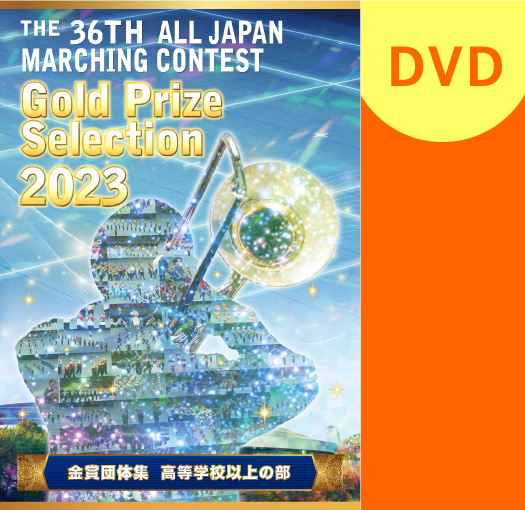 THE 36TH ALL JAPAN MARCHING CONTEST

Gold Prize Selection 2023

金賞団体集 高等学校以上の部

DVD